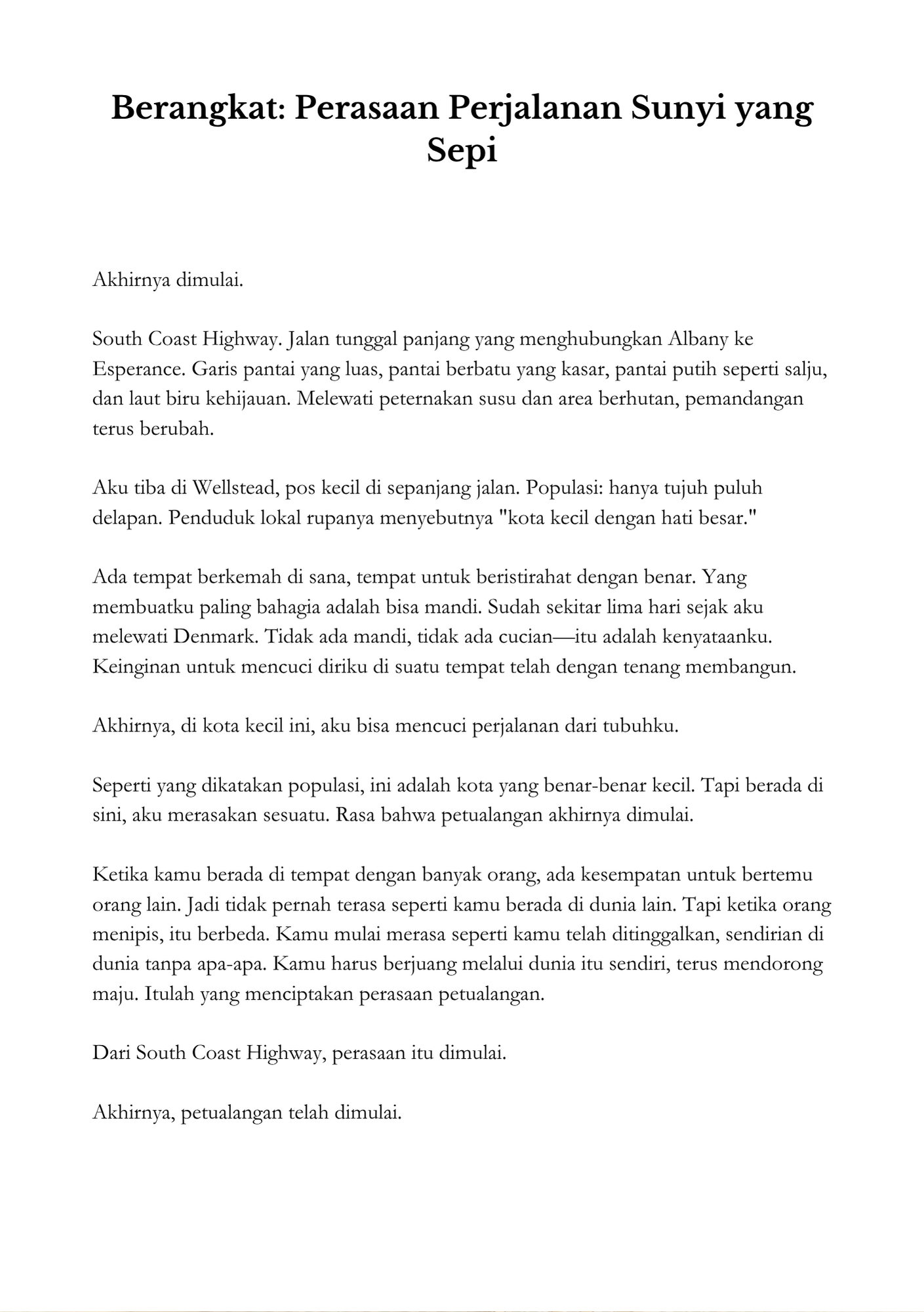 Berangkat: Perasaan Perjalanan Sunyi yang Sepi

Akhirnya dimulai.

South Coast Highway. Jalan tunggal panjang yang menghubungkan Albany ke Esperance. Garis pantai yang luas, pantai berbatu yang kasar, pantai putih seperti salju, dan laut biru kehijauan. Melewati peternakan susu dan area berhutan, pemandangan terus berubah.

Aku tiba di Wellstead, pos kecil di sepanjang jalan. Populasi: hanya tujuh puluh delapan. Penduduk lokal rupanya menyebutnya "kota kecil dengan hati besar."

Ada tempat berkemah di sana, tempat untuk beristirahat dengan benar. Yang membuatku paling bahagia adalah bisa mandi. Sudah sekitar lima hari sejak aku melewati Denmark. Tidak ada mandi, tidak ada cucian—itu adalah kenyataanku. Keinginan untuk mencuci diriku di suatu tempat telah dengan tenang membangun.

Akhirnya, di kota kecil ini, aku bisa mencuci perjalanan dari tubuhku.

Seperti yang dikatakan populasi, ini adalah kota yang benar-benar kecil. Tapi berada di sini, aku merasakan sesuatu. Rasa bahwa petualangan akhirnya dimulai.

Ketika kamu berada di tempat dengan banyak orang, ada kesempatan untuk bertemu orang lain. Jadi tidak pernah terasa seperti kamu berada di dunia lain. Tapi ketika orang menipis, itu berbeda. Kamu mulai merasa seperti kamu telah ditinggalkan, sendirian di dunia tanpa apa-apa. Kamu harus berjuang melalui dunia itu sendiri, terus mendorong maju. Itulah yang menciptakan perasaan petualangan.

Dari South Coast Highway, perasaan itu dimulai.

Akhirnya, petualangan telah dimulai.